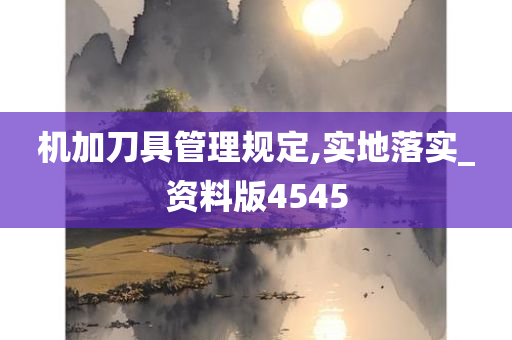 机加刀具管理规定,实地落实_资料版4545